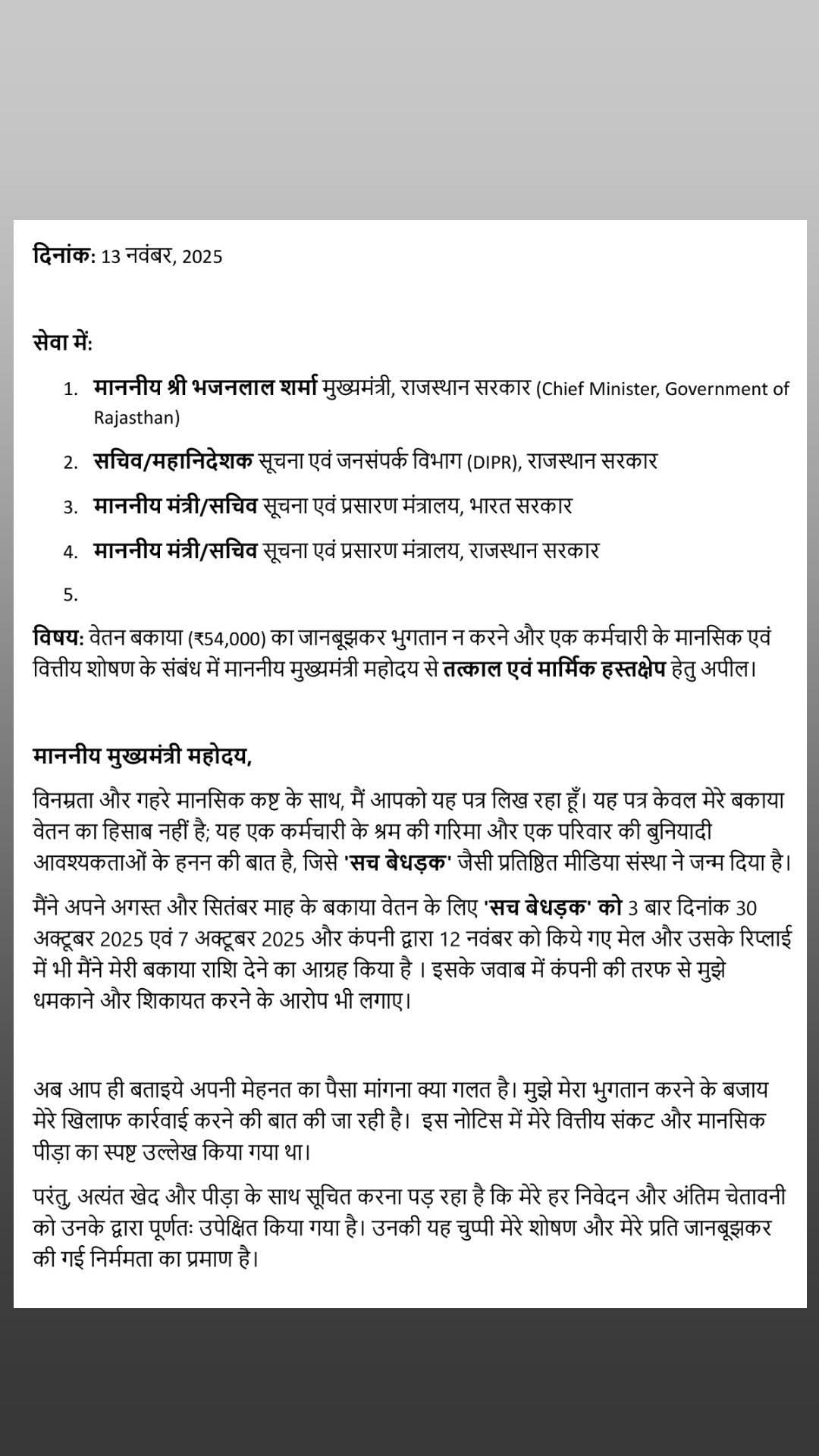 दिनांक: 13 नवंबर, 2025

सेवा में:

1. माननीय श्री भजनलाल शर्मा मुख्यमंत्री, राजस्थान सरकार (Chief Minister, Government of Rajasthan)
2. सचिव/महानिदेशक सूचना एवं जनसंपर्क विभाग (DIPR), राजस्थान सरकार
3. माननीय मंत्री/सचिव सूचना एवं प्रसारण मंत्रालय, भारत सरकार
4. माननीय मंत्री/सचिव सूचना एवं प्रसारण मंत्रालय, राजस्थान सरकार
5.

विषय: वेतन बकाया (₹54,000) का जानबूझकर भुगतान न करने और एक कर्मचारी के मानसिक एवं वित्तीय शोषण के संबंध में माननीय मुख्यमंत्री महोदय से तत्काल एवं मार्मिक हस्तक्षेप हेतु अपील।

माननीय मुख्यमंत्री महोदय,

विनम्रता और गहरे मानसिक कष्ट के साथ, मैं आपको यह पत्र लिख रहा हूँ। यह पत्र केवल मेरे बकाया वेतन का हिसाब नहीं है; यह एक कर्मचारी के श्रम की गरिमा और एक परिवार की बुनियादी आवश्यकताओं के हनन की बात है, जिसे 'सच बेधड़क' जैसी प्रतिष्ठित मीडिया संस्था ने जन्म दिया है।

मैंने अपने अगस्त और सितंबर माह के बकाया वेतन के लिए 'सच बेधड़क' को 3 बार दिनांक 30 अक्टूबर 2025 एवं 7 अक्टूबर 2025 और कंपनी द्वारा 12 नवंबर को किये गए मेल और उसके रिप्लाई में भी मैंने मेरी बकाया राशि देने का आग्रह किया है । इसके जवाब में कंपनी की तरफ से मुझे धमकाने और शिकायत करने के आरोप भी लगाए।

अब आप ही बताइये अपनी मेहनत का पैसा मांगना क्या गलत है। मुझे मेरा भुगतान करने के बजाय मेरे खिलाफ कार्रवाई करने की बात की जा रही है। इस नोटिस में मेरे वित्तीय संकट और मानसिक पीड़ा का स्पष्ट उल्लेख किया गया था।

परंतु, अत्यंत खेद और पीड़ा के साथ सूचित करना पड़ रहा है कि मेरे हर निवेदन और अंतिम चेतावनी को उनके द्वारा पूर्णतः उपेक्षित किया गया है। उनकी यह चुप्पी मेरे शोषण और मेरे प्रति जानबूझकर की गई निर्ममता का प्रमाण है।